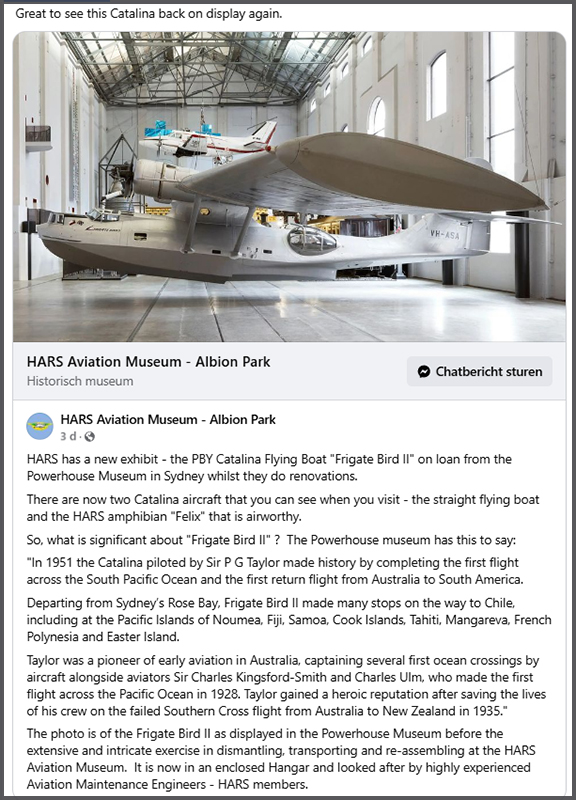 Great to see this Catalina back on display again.

VH-ASA

HARS Aviation Museum - Albion Park
Historisch museum

Chatbericht sturen

HARS Aviation Museum - Albion Park
3 d ·

HARS has a new exhibit - the PBY Catalina Flying Boat "Frigate Bird II" on loan from the Powerhouse Museum in Sydney whilst they do renovations.

There are now two Catalina aircraft that you can see when you visit - the straight flying boat and the HARS amphibian "Felix" that is airworthy.

So, what is significant about "Frigate Bird II" ? The Powerhouse museum has this to say:

"In 1951 the Catalina piloted by Sir P G Taylor made history by completing the first flight across the South Pacific Ocean and the first return flight from Australia to South America.

Departing from Sydney's Rose Bay, Frigate Bird II made many stops on the way to Chile, including at the Pacific Islands of Noumea, Fiji, Samoa, Cook Islands, Tahiti, Mangareva, French Polynesia and Easter Island.

Taylor was a pioneer of early aviation in Australia, captaining several first ocean crossings by aircraft alongside aviators Sir Charles Kingsford-Smith and Charles Ulm, who made the first flight across the Pacific Ocean in 1928. Taylor gained a heroic reputation after saving the lives of his crew on the failed Southern Cross flight from Australia to New Zealand in 1935."

The photo is of the Frigate Bird II as displayed in the Powerhouse Museum before the extensive and intricate exercise in dismantling, transporting and re-assembling at the HARS Aviation Museum. It is now in an enclosed Hangar and looked after by highly experienced Aviation Maintenance Engineers - HARS members.